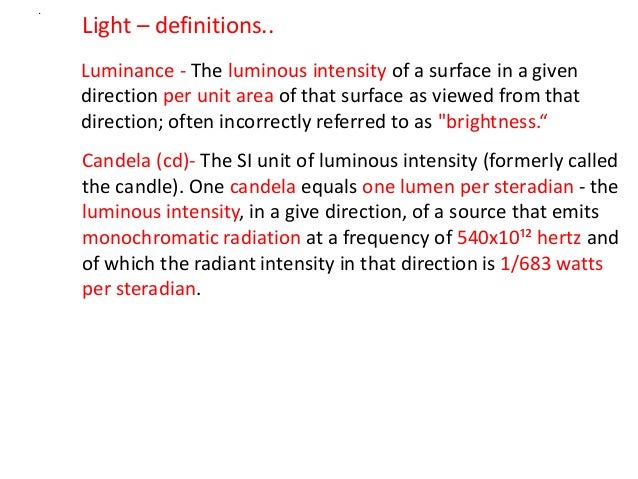 Light – definitions..

Luminance - The luminous intensity of a surface in a given direction per unit area of that surface as viewed from that direction; often incorrectly referred to as "brightness."

Candela (cd)- The SI unit of luminous intensity (formerly called the candle). One candela equals one lumen per steradian - the luminous intensity, in a give direction, of a source that emits monochromatic radiation at a frequency of $540x10^{12}$ hertz and of which the radiant intensity in that direction is 1/683 watts per steradian.